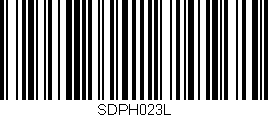 SDPH023L